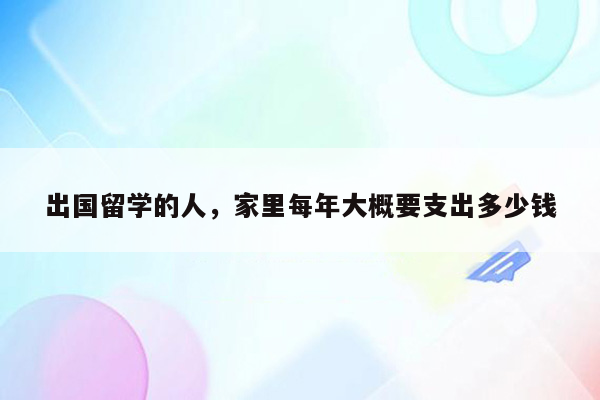 出国留学的人，家里每年大概要支出多少钱